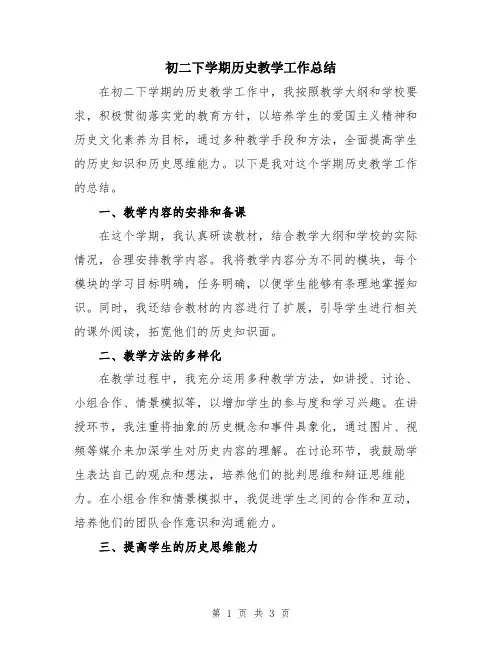 初二下学期历史教学工作总结

在初二下学期的历史教学工作中，我按照教学大纲和学校要求，积极贯彻落实党的教育方针，以培养学生的爱国主义精神和历史文化素养为目标，通过多种教学手段和方法，全面提高学生的历史知识和历史思维能力。以下是我对这个学期历史教学工作的总结。

一、教学内容的安排和备课

在这个学期，我认真研读教材，结合教学大纲和学校的实际情况，合理安排教学内容。我将教学内容分为不同的模块，每个模块的学习目标明确，任务明确，以便学生能够有条理地掌握知识。同时，我还结合教材的内容进行了扩展，引导学生进行相关的课外阅读，拓宽他们的历史知识面。

二、教学方法的多样化

在教学过程中，我充分运用多种教学方法，如讲授、讨论、小组合作、情景模拟等，以增加学生的参与度和学习兴趣。在讲授环节，我注重将抽象的历史概念和事件具象化，通过图片、视频等媒介来加深学生对历史内容的理解。在讨论环节，我鼓励学生表达自己的观点和想法，培养他们的批判思维和辩证思维能力。在小组合作和情景模拟中，我促进学生之间的合作和互动，培养他们的团队合作意识和沟通能力。

三、提高学生的历史思维能力

第 1 页 共 3 页